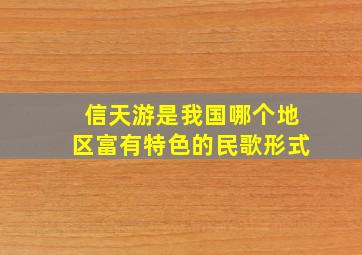 信天游是我国哪个地区富有特色的民歌形式